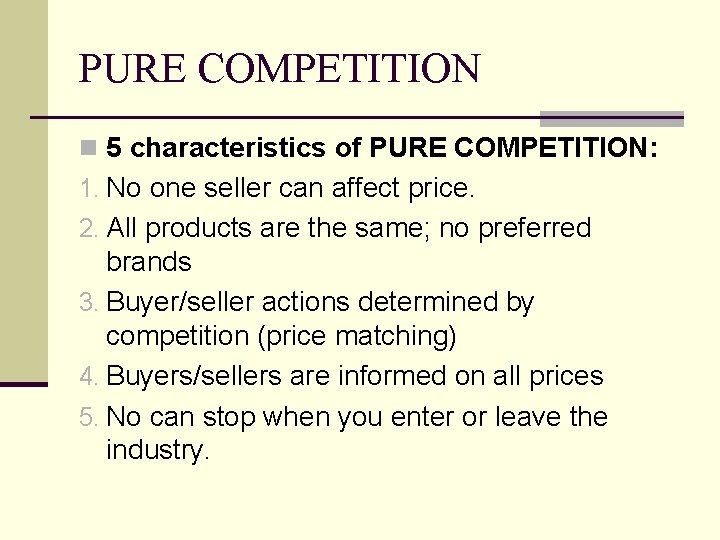 PURE COMPETITION

5 characteristics of PURE COMPETITION:

1. No one seller can affect price.
2. All products are the same; no preferred brands
3. Buyer/seller actions determined by competition (price matching)
4. Buyers/sellers are informed on all prices
5. No can stop when you enter or leave the industry.